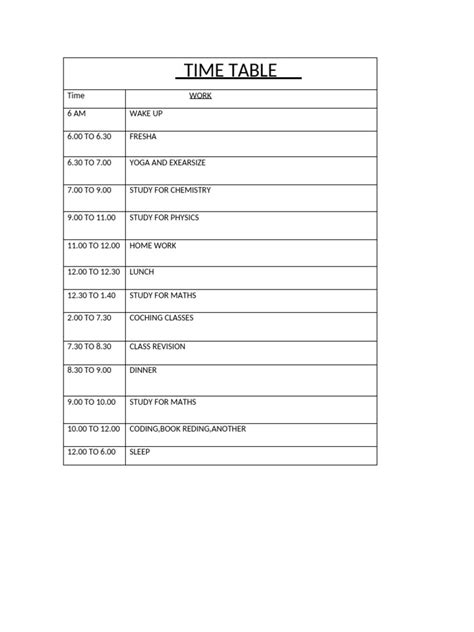 TIME TABLE

| Time | WORK |
|---|---|
| 6 AM | WAKE UP |
| 6.00 TO 6.30 | FRESHA |
| 6.30 TO 7.00 | YOGA AND EXEARSIZE |
| 7.00 TO 9.00 | STUDY FOR CHEMISTRY |
| 9.00 TO 11.00 | STUDY FOR PHYSICS |
| 11.00 TO 12.00 | HOME WORK |
| 12.00 TO 12.30 | LUNCH |
| 12.30 TO 1.40 | STUDY FOR MATHS |
| 2.00 TO 7.30 | COCHING CLASSES |
| 7.30 TO 8.30 | CLASS REVISION |
| 8.30 TO 9.00 | DINNER |
| 9.00 TO 10.00 | STUDY FOR MATHS |
| 10.00 TO 12.00 | CODING,BOOK REDING,ANOTHER |
| 12.00 TO 6.00 | SLEEP |